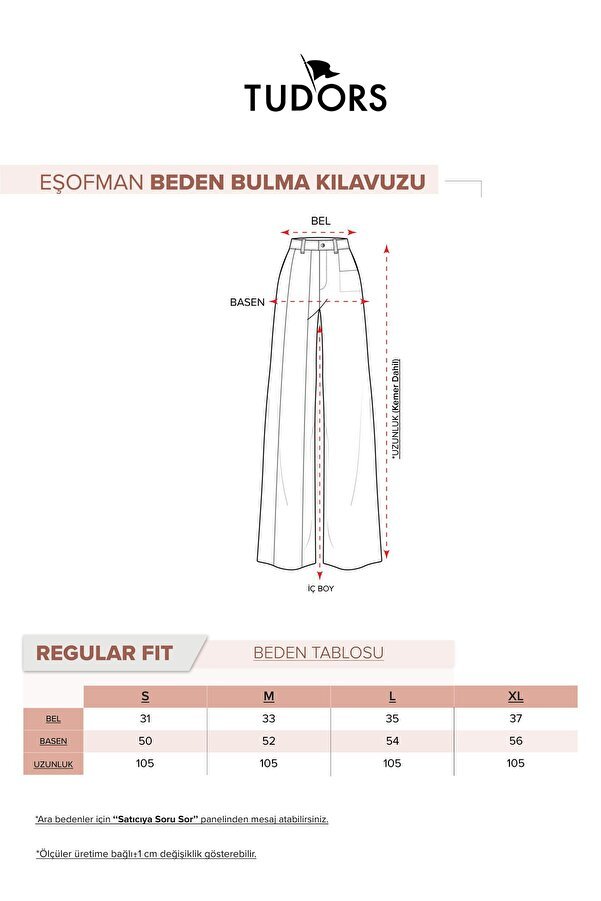 TUDORS

EŞOFMAN BEDEN BULMA KILAVUZU

BEL

BASEN

*UZUNLUK (Kemer Dahil)

İÇ BOY

REGULAR FIT

BEDEN TABLOSU

| | S | M | L | XL |
|---|---|---|---|---|
| BEL | 31 | 33 | 35 | 37 |
| BASEN | 50 | 52 | 54 | 56 |
| UZUNLUK | 105 | 105 | 105 | 105 |

*Ara bedenler için "Satıcıya Soru Sor" panelinden mesaj atabilirsiniz.

*Ölçüler üretime bağlı±1 cm değişiklik gösterebilir.